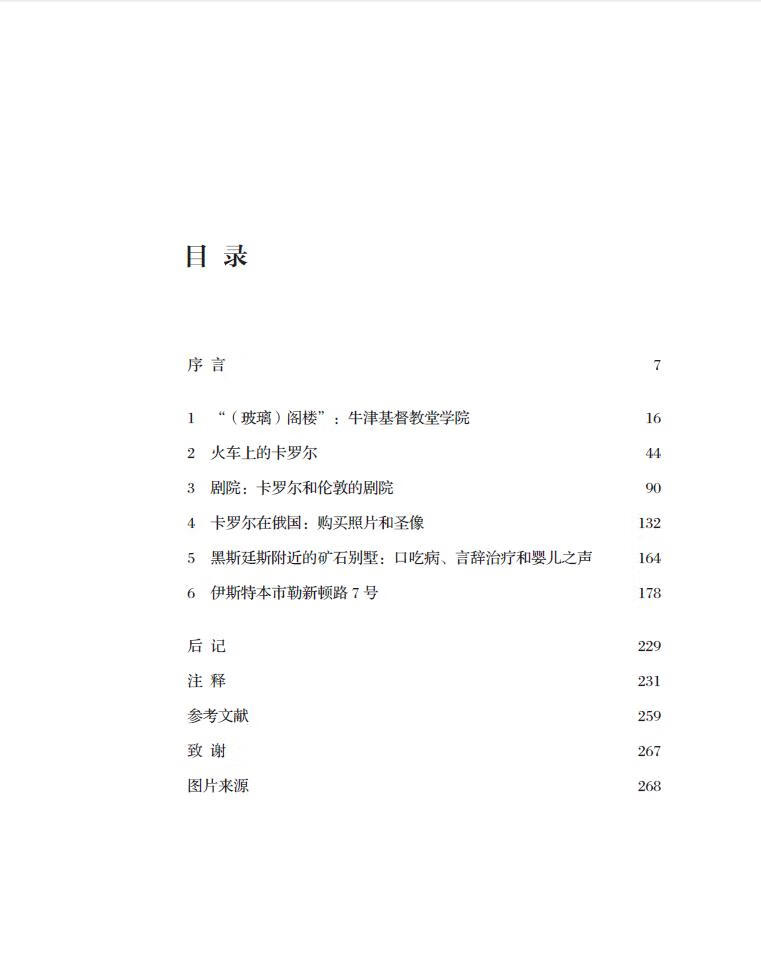 目 录

序 言 7

1 “（玻璃）阁楼”：牛津基督教堂学院 16

2 火车上的卡罗尔 44

3 剧院：卡罗尔和伦敦的剧院 90

4 卡罗尔在俄国：购买照片和圣像 132

5 黑斯廷斯附近的矿石别墅：口吃病、言辞治疗和婴儿之声 164

6 伊斯特本市勒新顿路 7 号 178

后 记 229

注 释 231

参考文献 259

致 谢 267

图片来源 268